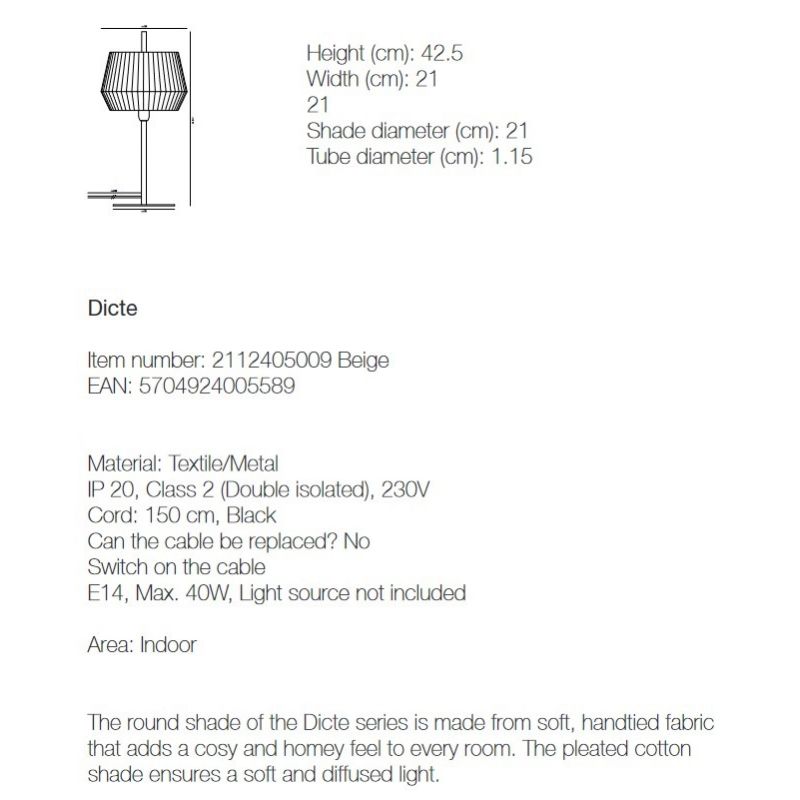 Height (cm): 42.5
Width (cm): 21
21
Shade diameter (cm): 21
Tube diameter (cm): 1.15

Dicte

Item number: 2112405009 Beige
EAN: 5704924005589

Material: Textile/Metal
IP 20, Class 2 (Double isolated), 230V
Cord: 150 cm, Black
Can the cable be replaced? No
Switch on the cable
E14, Max. 40W, Light source not included

Area: Indoor

The round shade of the Dicte series is made from soft, handtied fabric that adds a cosy and homey feel to every room. The pleated cotton shade ensures a soft and diffused light.